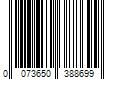 0 073650 388699